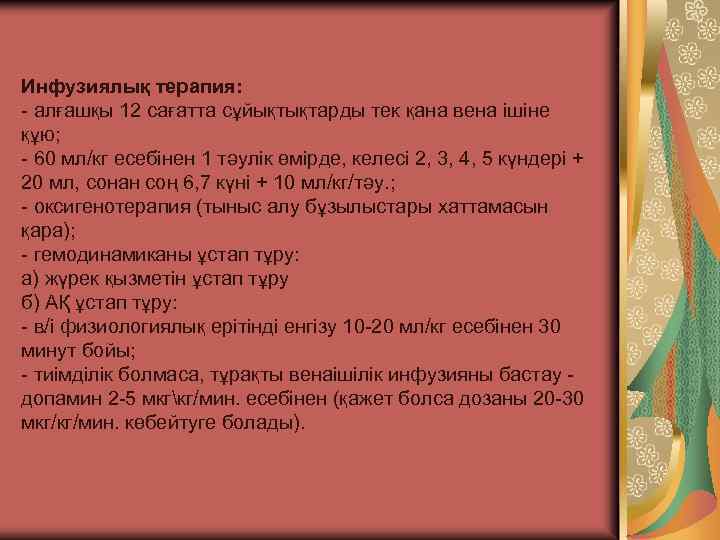 Инфузиялық терапия:
- алғашқы 12 сағатта сұйықтықтарды тек қана вена ішіне құю;
- 60 мл/кг есебінен 1 тәулік өмірде, келесі 2, 3, 4, 5 күндері + 20 мл, сонан соң 6,7 күні + 10 мл/кг/тәу.;
- оксигенотерапия (тыныс алу бұзылыстары хаттамасын қара);
- гемодинамиканы ұстап тұру:
а) жүрек қызметін ұстап тұру
б) АҚ ұстап тұру:
- в/і физиологиялық ерітінді енгізу 10-20 мл/кг есебінен 30 минут бойы;
- тиімділік болмаса, тұрақты венаішілік инфузияны бастау - допамин 2-5 мкг\кг/мин. есебінен (қажет болса дозаны 20-30 мкг/кг/мин. көбейтуге болады).